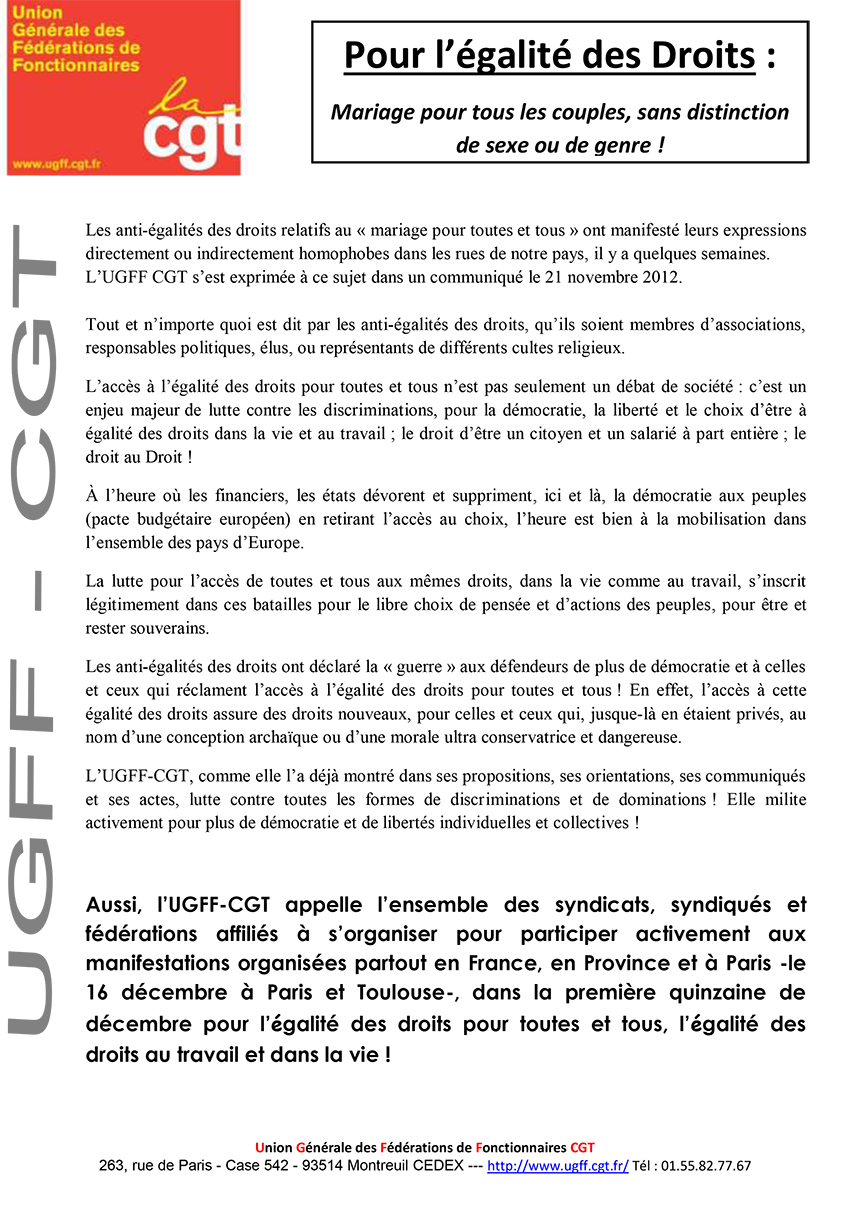 Union Générale des Fédérations de Fonctionnaires

la cgt

www.ugff.cgt.fr

Pour l'égalité des Droits :

Mariage pour tous les couples, sans distinction de sexe ou de genre !

UGFF - CGT

Les anti-égalités des droits relatifs au « mariage pour toutes et tous » ont manifesté leurs expressions directement ou indirectement homophobes dans les rues de notre pays, il y a quelques semaines. L'UGFF CGT s'est exprimée à ce sujet dans un communiqué le 21 novembre 2012.

Tout et n'importe quoi est dit par les anti-égalités des droits, qu'ils soient membres d'associations, responsables politiques, élus, ou représentants de différents cultes religieux.

L'accès à l'égalité des droits pour toutes et tous n'est pas seulement un débat de société : c'est un enjeu majeur de lutte contre les discriminations, pour la démocratie, la liberté et le choix d'être à égalité des droits dans la vie et au travail ; le droit d'être un citoyen et un salarié à part entière ; le droit au Droit !

À l'heure où les financiers, les états dévorent et suppriment, ici et là, la démocratie aux peuples (pacte budgétaire européen) en retirant l'accès au choix, l'heure est bien à la mobilisation dans l'ensemble des pays d'Europe.

La lutte pour l'accès de toutes et tous aux mêmes droits, dans la vie comme au travail, s'inscrit légitimement dans ces batailles pour le libre choix de pensée et d'actions des peuples, pour être et rester souverains.

Les anti-égalités des droits ont déclaré la « guerre » aux défendeurs de plus de démocratie et à celles et ceux qui réclament l'accès à l'égalité des droits pour toutes et tous ! En effet, l'accès à cette égalité des droits assure des droits nouveaux, pour celles et ceux qui, jusque-là en étaient privés, au nom d'une conception archaïque ou d'une morale ultra conservatrice et dangereuse.

L'UGFF-CGT, comme elle l'a déjà montré dans ses propositions, ses orientations, ses communiqués et ses actes, lutte contre toutes les formes de discriminations et de dominations ! Elle milite activement pour plus de démocratie et de libertés individuelles et collectives !

Aussi, l'UGFF-CGT appelle l'ensemble des syndicats, syndiqués et fédérations affiliés à s'organiser pour participer activement aux manifestations organisées partout en France, en Province et à Paris -le 16 décembre à Paris et Toulouse-, dans la première quinzaine de décembre pour l'égalité des droits pour toutes et tous, l'égalité des droits au travail et dans la vie !

Union Générale des Fédérations de Fonctionnaires CGT
263, rue de Paris - Case 542 - 93514 Montreuil CEDEX --- http://www.ugff.cgt.fr/ Tél : 01.55.82.77.67